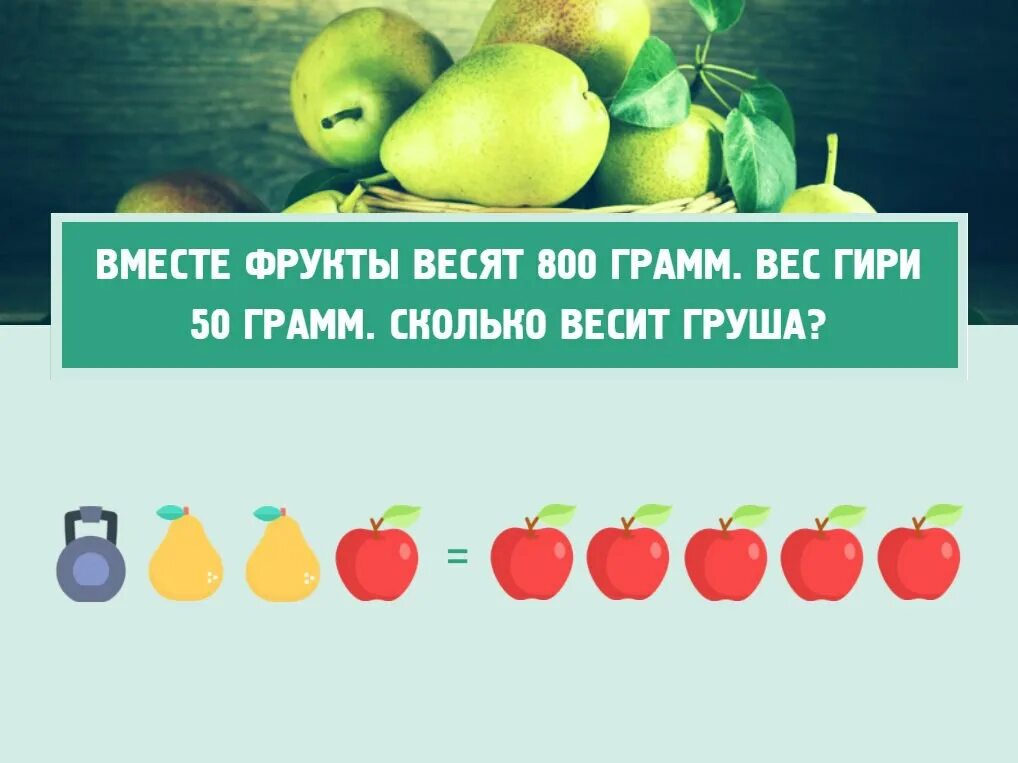 ВМЕСТЕ ФРУКТЫ ВЕСЯТ 800 ГРАММ. ВЕС ГИРИ 50 ГРАММ. СКОЛЬКО ВЕСИТ ГРУША?

=